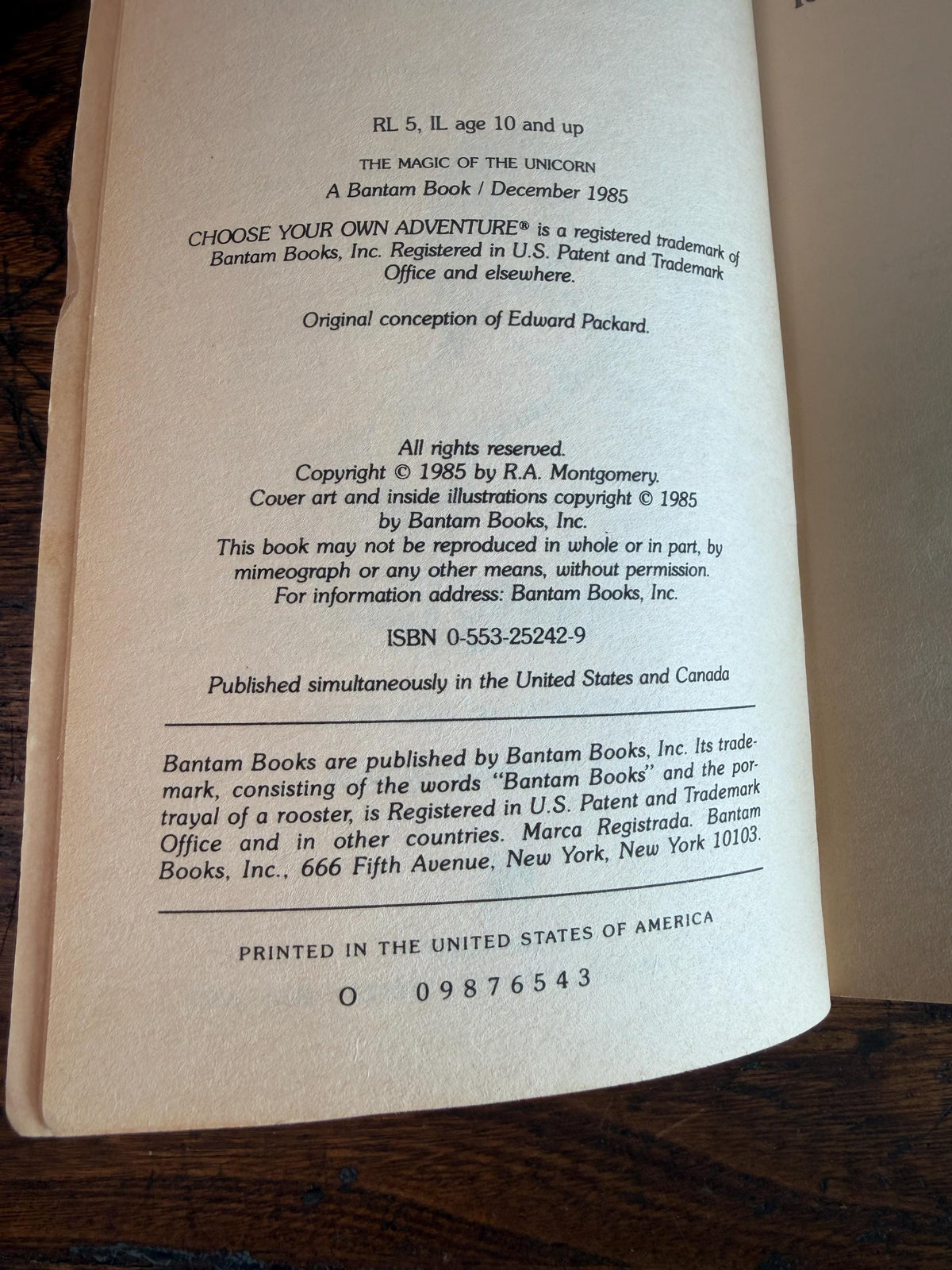 RL 5, IL age 10 and up

THE MAGIC OF THE UNICORN
A Bantam Book / December 1985

CHOOSE YOUR OWN ADVENTURE® is a registered trademark of Bantam Books, Inc. Registered in U.S. Patent and Trademark Office and elsewhere.

Original conception of Edward Packard.

All rights reserved.
Copyright © 1985 by R.A. Montgomery.
Cover art and inside illustrations copyright © 1985 by Bantam Books, Inc.
This book may not be reproduced in whole or in part, by mimeograph or any other means, without permission.
For information address: Bantam Books, Inc.

ISBN 0-553-25242-9

Published simultaneously in the United States and Canada

Bantam Books are published by Bantam Books, Inc. Its trademark, consisting of the words "Bantam Books" and the portrayal of a rooster, is Registered in U.S. Patent and Trademark Office and in other countries. Marca Registrada. Bantam Books, Inc., 666 Fifth Avenue, New York, New York 10103.

PRINTED IN THE UNITED STATES OF AMERICA

O 0 9 8 7 6 5 4 3